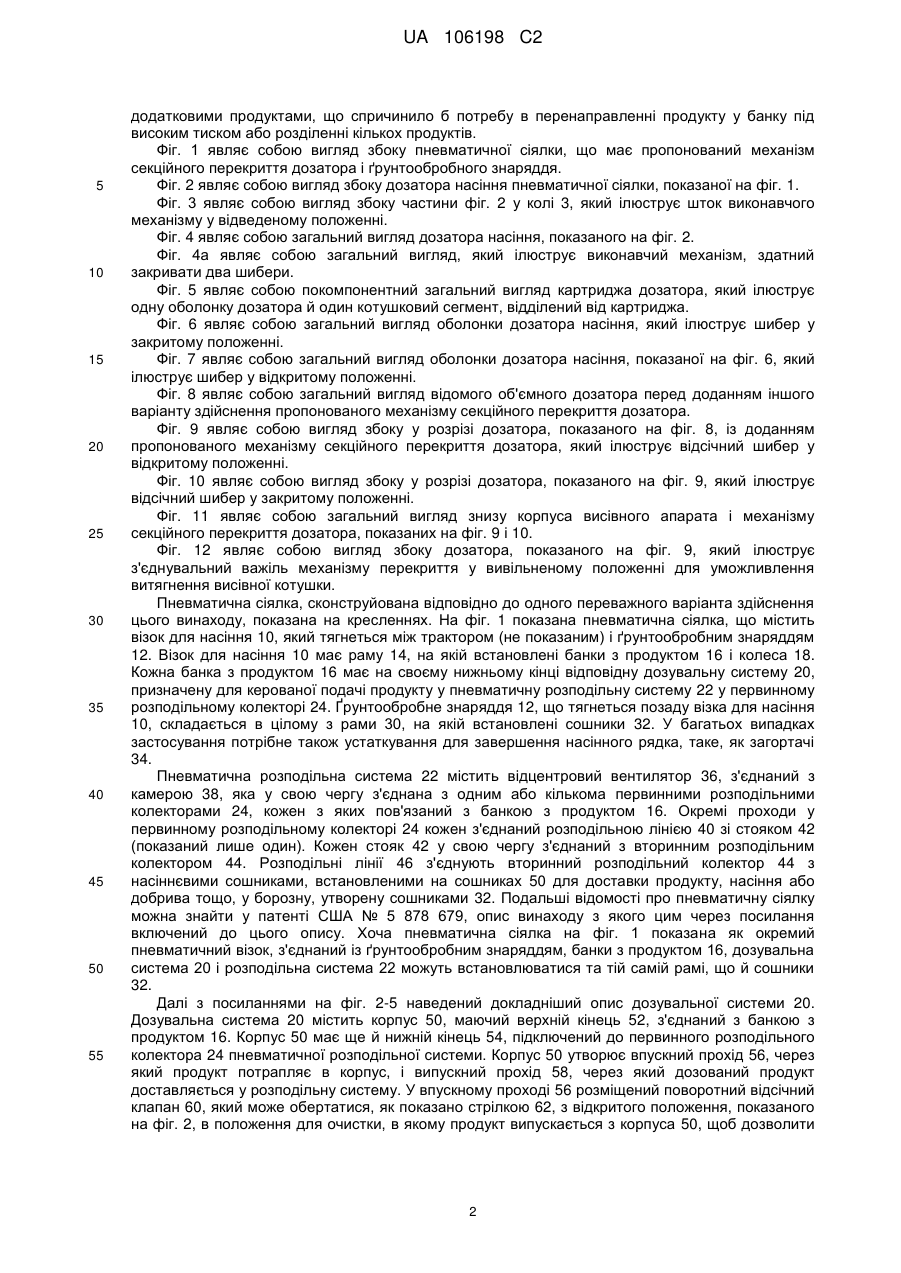 UA 106198 C2

додатковими продуктами, що спричинило б потребу в перенаправленні продукту у банку під високим тиском або розділенні кількох продуктів.

Фіг. 1 являє собою вигляд збоку пневматичної сіялки, що має пропонований механізм секційного перекриття дозатора і ґрунтообробного знаряддя.

5 Фіг. 2 являє собою вигляд збоку дозатора насіння пневматичної сіялки, показаної на фіг. 1.

Фіг. 3 являє собою вигляд збоку частини фіг. 2 у колі 3, який ілюструє шток виконавчого механізму у відведеному положенні.

Фіг. 4 являє собою загальний вигляд дозатора насіння, показаного на фіг. 2.

Фіг. 4а являє собою загальний вигляд, який ілюструє виконавчий механізм, здатний 10 закривати два шибери.

Фіг. 5 являє собою покомпонентний загальний вигляд картриджа дозатора, який ілюструє одну оболонку дозатора й один котушковий сегмент, відділений від картриджа.

Фіг. 6 являє собою загальний вигляд оболонки дозатора насіння, який ілюструє шибер у закритому положенні.

15 Фіг. 7 являє собою загальний вигляд оболонки дозатора насіння, показаної на фіг. 6, який ілюструє шибер у відкритому положенні.

Фіг. 8 являє собою загальний вигляд відомого об'ємного дозатора перед доданням іншого варіанту здійснення пропонованого механізму секційного перекриття дозатора.

Фіг. 9 являє собою вигляд збоку у розрізі дозатора, показаного на фіг. 8, із доданням 20 пропонованого механізму секційного перекриття дозатора, який ілюструє відсічний шибер у відкритому положенні.

Фіг. 10 являє собою вигляд збоку у розрізі дозатора, показаного на фіг. 9, який ілюструє відсічний шибер у закритому положенні.

Фіг. 11 являє собою загальний вигляд знизу корпуса висівного апарата і механізму 25 секційного перекриття дозатора, показаних на фіг. 9 і 10.

Фіг. 12 являє собою вигляд збоку дозатора, показаного на фіг. 9, який ілюструє з'єднувальний важіль механізму перекриття у вивільненому положенні для уможливлення витягнення висівної котушки.

Пневматична сіялка, сконструйована відповідно до одного переважного варіанта здійснення 30 цього винаходу, показана на кресленнях. На фіг. 1 показана пневматична сіялка, що містить візок для насіння 10, який тягнеться між трактором (не показаним) і ґрунтообробним знаряддям 12. Візок для насіння 10 має раму 14, на якій встановлені банки з продуктом 16 і колеса 18. Кожна банка з продуктом 16 має на своєму нижньому кінці відповідну дозувальну систему 20, призначену для керованої подачі продукту у пневматичну розподільну систему 22 у первинному 35 розподільному колекторі 24. Ґрунтообробне знаряддя 12, що тягнеться позаду візка для насіння 10, складається в цілому з рами 30, на якій встановлені сошники 32. У багатьох випадках застосування потрібне також устаткування для завершення насінного рядка, таке, як загортачі 34.

Пневматична розподільна система 22 містить відцентровий вентилятор 36, з'єднаний з 40 камерою 38, яка у свою чергу з'єднана з одним або кількома первинними розподільними колекторами 24, кожен з яких пов'язаний з банкою з продуктом 16. Окремі проходи у первинному розподільному колекторі 24 кожен з'єднаний розподільною лінією 40 зі стояком 42 (показаний лише один). Кожен стояк 42 у свою чергу з'єднаний з вторинним розподільним колектором 44. Розподільні лінії 46 з'єднують вторинний розподільний колектор 44 з 45 насіннєвими сошниками, встановленими на сошниках 50 для доставки продукту, насіння або добрива тощо, у борозну, утворену сошниками 32. Подальші відомості про пневматичну сіялку можна знайти у патенті США № 5 878 679, опис винаходу з якого цим через посилання включений до цього опису. Хоча пневматична сіялка на фіг. 1 показана як окремий пневматичний візок, з'єднаний із ґрунтообробним знаряддям, банки з продуктом 16, дозувальна 50 система 20 і розподільна система 22 можуть встановлюватися та тій самій рамі, що й сошники 32.

Далі з посиланнями на фіг. 2-5 наведений докладніший опис дозувальної системи 20. Дозувальна система 20 містить корпус 50, маючий верхній кінець 52, з'єднаний з банкою з продуктом 16. Корпус 50 має ще й нижній кінець 54, підключений до первинного розподільного 55 колектора 24 пневматичної розподільної системи. Корпус 50 утворює впускний прохід 56, через який продукт потрапляє в корпус, і випускний прохід 58, через який дозований продукт доставляється у розподільну систему. У впускному проході 56 розміщений поворотний відсічний клапан 60, який може обертатися, як показано стрілкою 62, з відкритого положення, показаного на фіг. 2, в положення для очистки, в якому продукт випускається з корпуса 50, щоб дозволити

2